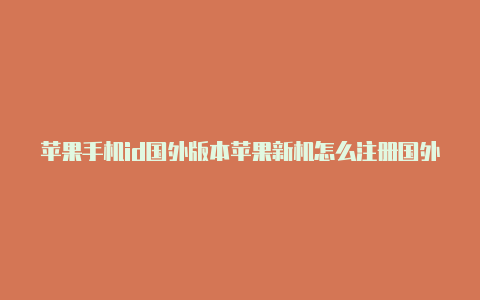 苹果手机id国外版本苹果新机怎么注册国外